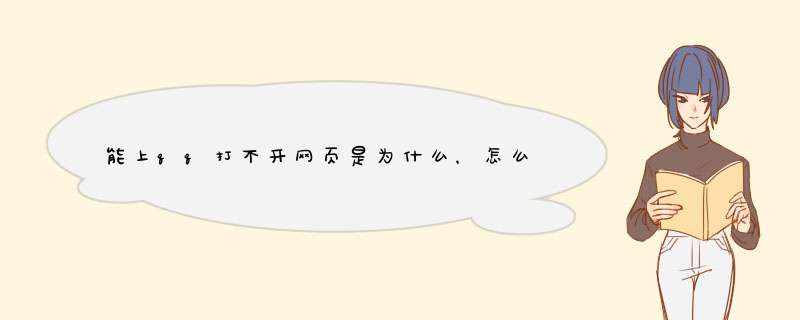 能上qq打不开网页是为什么，怎么